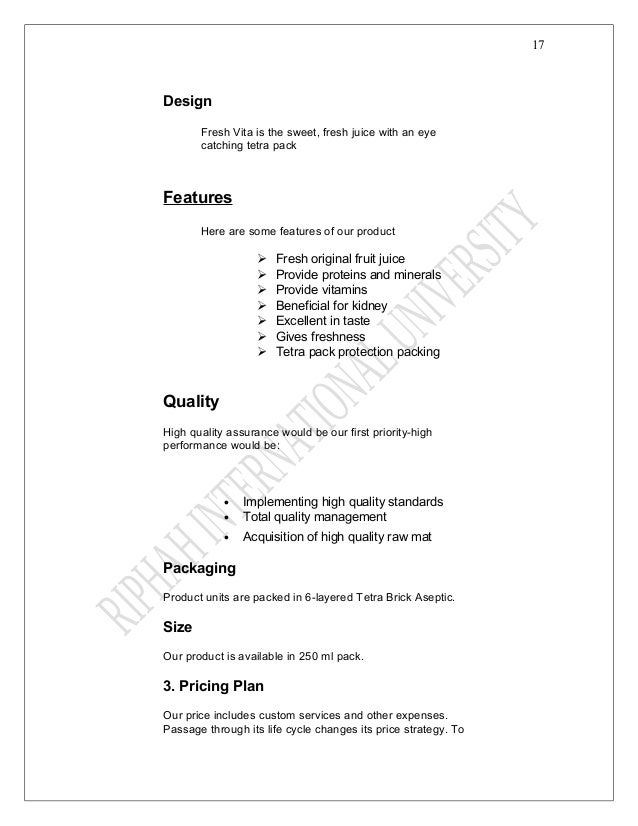 17

Design

Fresh Vita is the sweet, fresh juice with an eye catching tetra pack

Features

Here are some features of our product

➢ Fresh original fruit juice
➢ Provide proteins and minerals
➢ Provide vitamins
➢ Beneficial for kidney
➢ Excellent in taste
➢ Gives freshness
➢ Tetra pack protection packing

Quality

High quality assurance would be our first priority-high performance would be:

• Implementing high quality standards
• Total quality management
• Acquisition of high quality raw mat

Packaging

Product units are packed in 6-layered Tetra Brick Aseptic.

Size

Our product is available in 250 ml pack.

3. Pricing Plan

Our price includes custom services and other expenses. Passage through its life cycle changes its price strategy. To

RIPHAH INTERNATIONAL UNIVERSITY